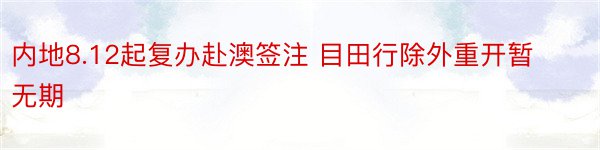 内地8.12起复办赴澳签注 目田行除外重开暂无期